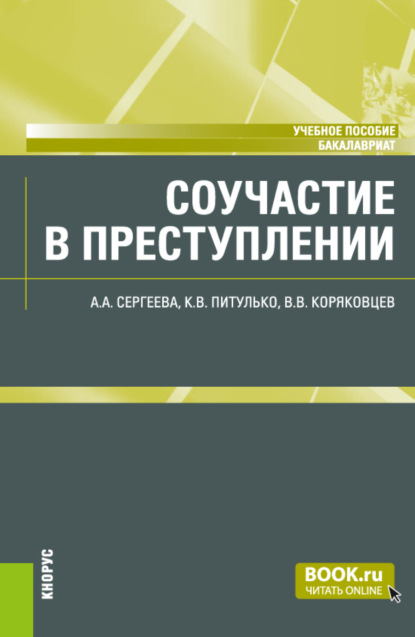 УЧЕБНОЕ ПОСОБИЕ
БАКАЛАВРИАТ

СОУЧАСТИЕ В ПРЕСТУПЛЕНИИ

А.А. СЕРГЕЕВА, К.В. ПИТУЛЬКО, В.В. КОРЯКОВЦЕВ

КНОРУС

BOOK.ru
ЧИТАТЬ ONLINE